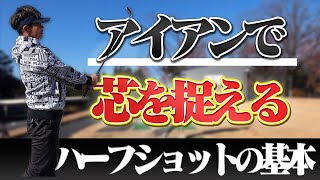 アイアンで

芯を捉える

ハーフショットの基本